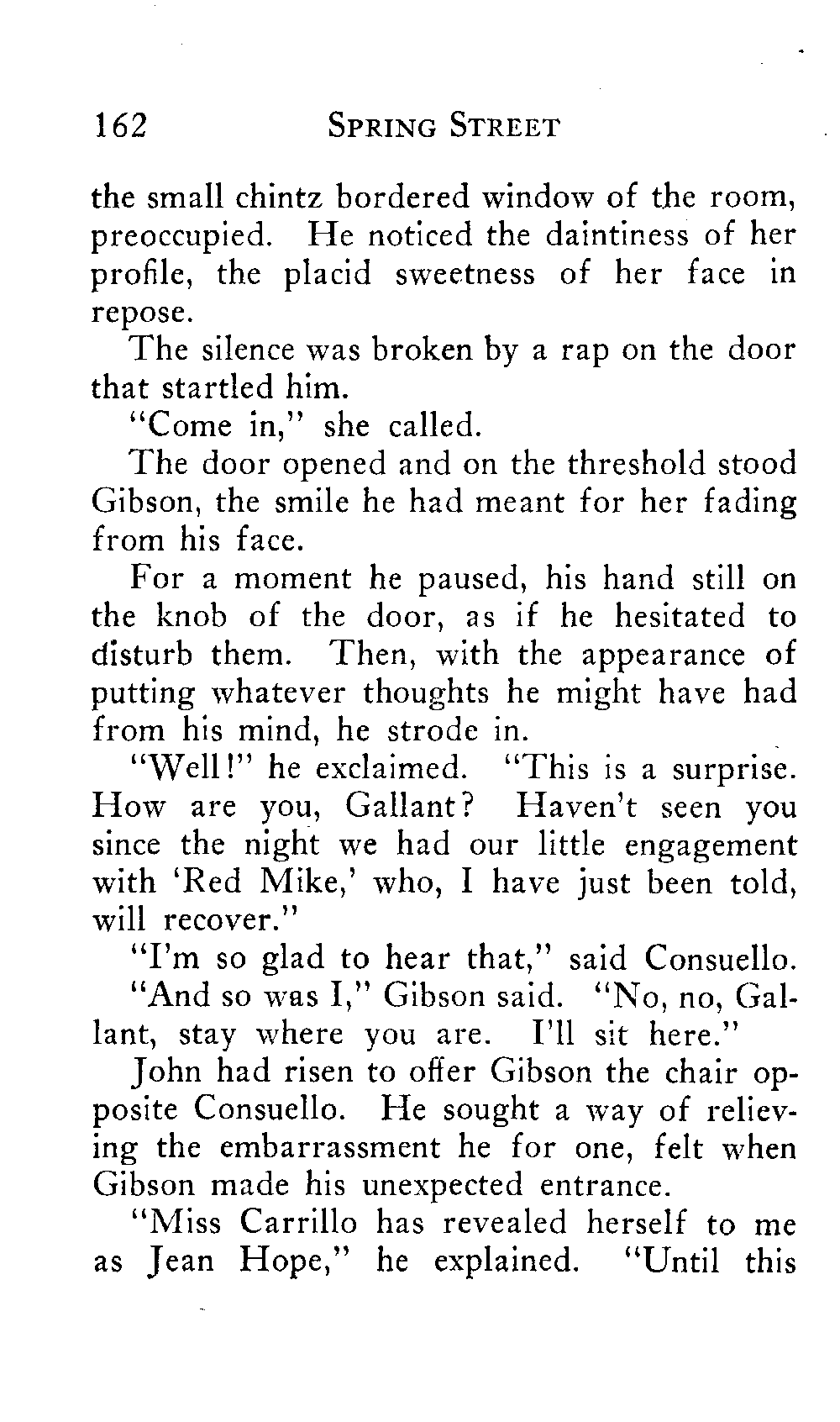 162 SPRING STREET

the small chintz bordered window of the room, preoccupied. He noticed the daintiness of her profile, the placid sweetness of her face in repose.

The silence was broken by a rap on the door that startled him.

"Come in," she called.

The door opened and on the threshold stood Gibson, the smile he had meant for her fading from his face.

For a moment he paused, his hand still on the knob of the door, as if he hesitated to disturb them. Then, with the appearance of putting whatever thoughts he might have had from his mind, he strode in.

"Well!" he exclaimed. "This is a surprise. How are you, Gallant? Haven't seen you since the night we had our little engagement with 'Red Mike,' who, I have just been told, will recover."

"I'm so glad to hear that," said Consuello.

"And so was I," Gibson said. "No, no, Gallant, stay where you are. I'll sit here."

John had risen to offer Gibson the chair opposite Consuello. He sought a way of relieving the embarrassment he for one, felt when Gibson made his unexpected entrance.

"Miss Carrillo has revealed herself to me as Jean Hope," he explained. "Until this